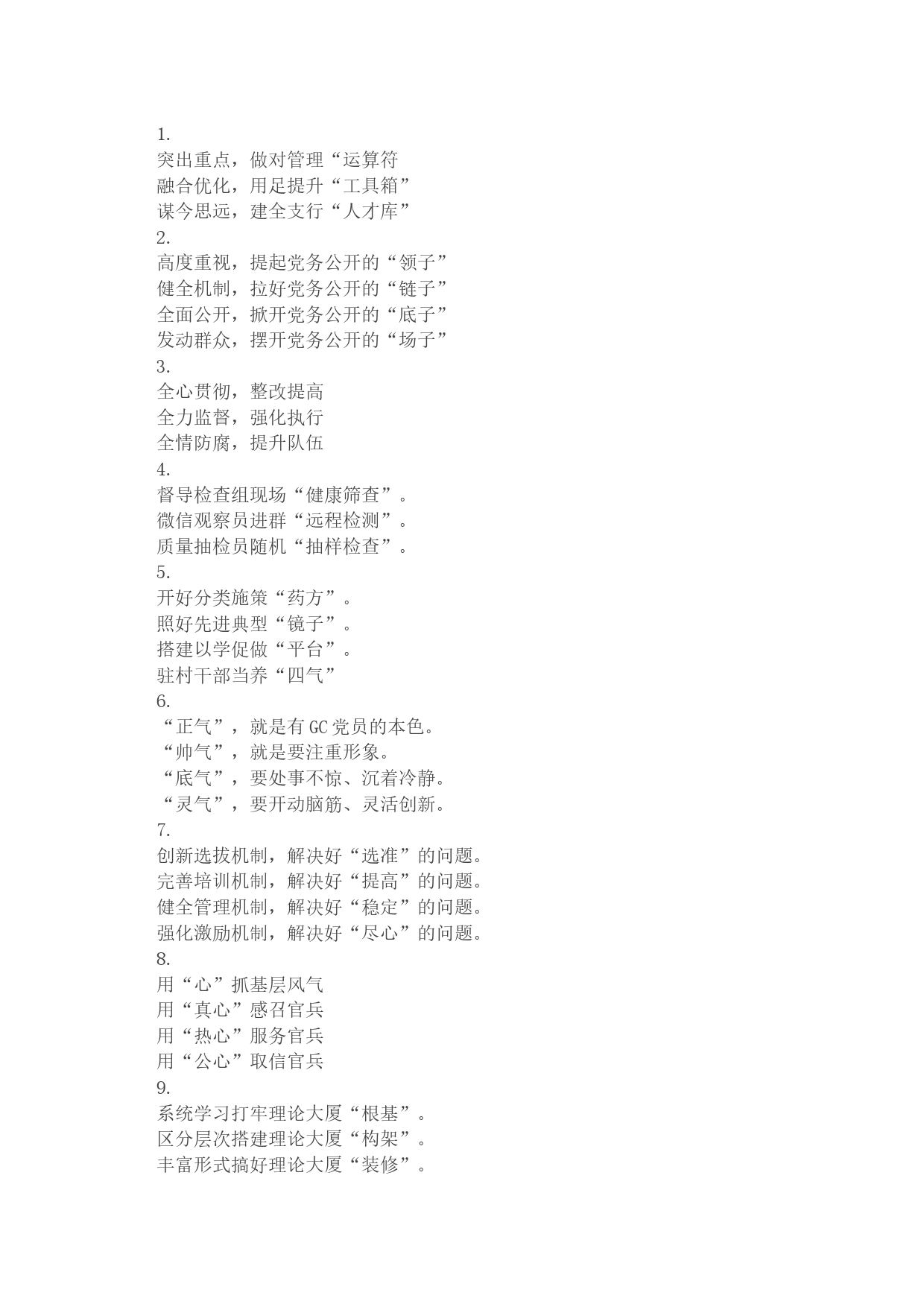 1.
突出重点，做对管理“运算符
融合优化，用足提升“工具箱”
谋今思远，建全支行“人才库”
2.
高度重视，提起党务公开的“领子”
健全机制，拉好党务公开的“链子”
全面公开，掀开党务公开的“底子”
发动群众，摆开党务公开的“场子”
3.
全心贯彻，整改提高
全力监督，强化执行
全情防腐，提升队伍
4.
督导检查组现场“健康筛查”。
微信观察员进群“远程检测”。
质量抽检员随机“抽样检查”。
5.
开好分类施策“药方”。
照好先进典型“镜子”。
搭建以学促做“平台”。
驻村干部当养“四气”
6.
“正气”，就是有GC党员的本色。
“帅气”，就是要注重形象。
“底气”，要处事不惊、沉着冷静。
“灵气”，要开动脑筋、灵活创新。
7.
创新选拔机制，解决好“选准”的问题。
完善培训机制，解决好“提高”的问题。
健全管理机制，解决好“稳定”的问题。
强化激励机制，解决好“尽心”的问题。
8.
用“心”抓基层风气
用“真心”感召官兵
用“热心”服务官兵
用“公心”取信官兵
9.
系统学习打牢理论大厦“根基”。
区分层次搭建理论大厦“构架”。
丰富形式搞好理论大厦“装修”。